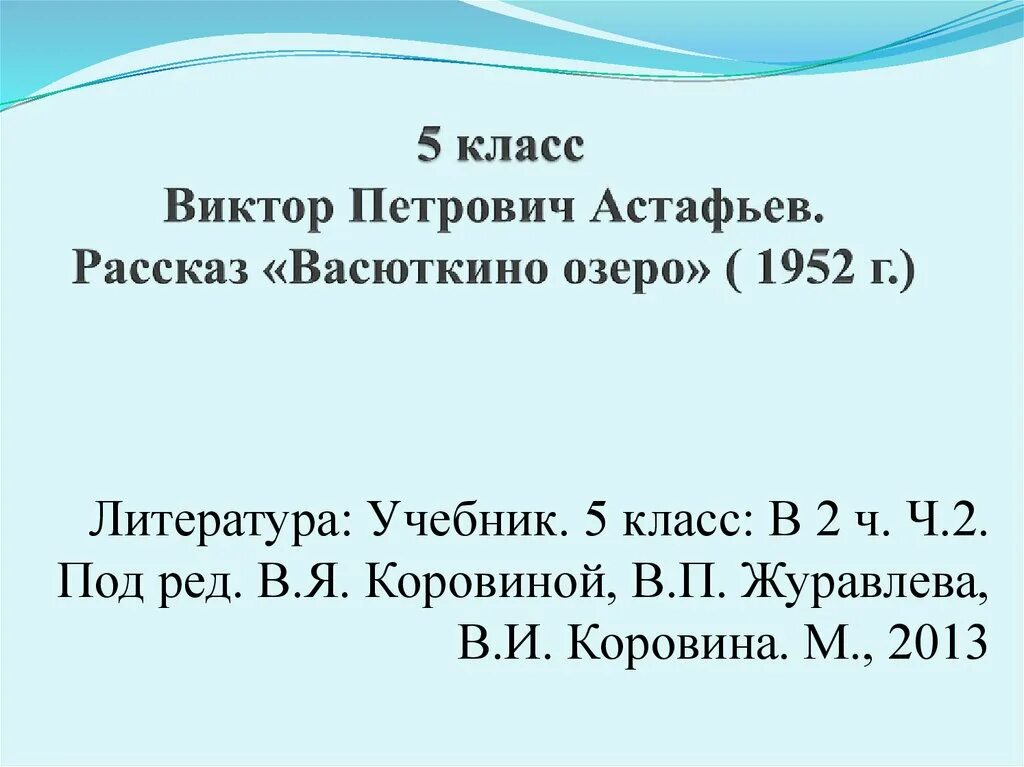 5 класс
Виктор Петрович Астафьев.
Рассказ «Васюткино озеро» ( 1952 г.)

Литература: Учебник. 5 класс: В 2 ч. Ч.2. Под ред. В.Я. Коровиной, В.П. Журавлева, В.И. Коровина. М., 2013